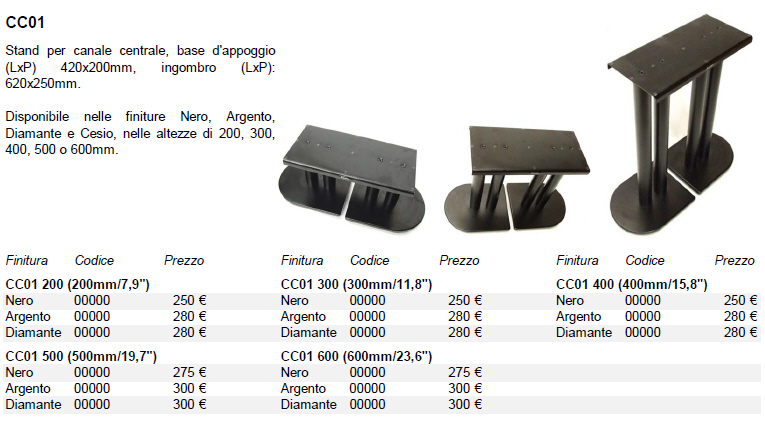 CC01

Stand per canale centrale, base d'appoggio (LxP) 420x200mm, ingombro (LxP): 620x250mm.

Disponibile nelle finiture Nero, Argento, Diamante e Cesio, nelle altezze di 200, 300, 400, 500 o 600mm.

| Finitura | Codice | Prezzo |
|---|---|---|
| CC01 200 (200mm/7,9") | | |
| Nero | 00000 | 250 € |
| Argento | 00000 | 280 € |
| Diamante | 00000 | 280 € |
| CC01 500 (500mm/19,7") | | |
| Nero | 00000 | 275 € |
| Argento | 00000 | 300 € |
| Diamante | 00000 | 300 € |

| Finitura | Codice | Prezzo |
|---|---|---|
| CC01 300 (300mm/11,8") | | |
| Nero | 00000 | 250 € |
| Argento | 00000 | 280 € |
| Diamante | 00000 | 280 € |
| CC01 600 (600mm/23,6") | | |
| Nero | 00000 | 275 € |
| Argento | 00000 | 300 € |
| Diamante | 00000 | 300 € |

| Finitura | Codice | Prezzo |
|---|---|---|
| CC01 400 (400mm/15,8") | | |
| Nero | 00000 | 250 € |
| Argento | 00000 | 280 € |
| Diamante | 00000 | 280 € |